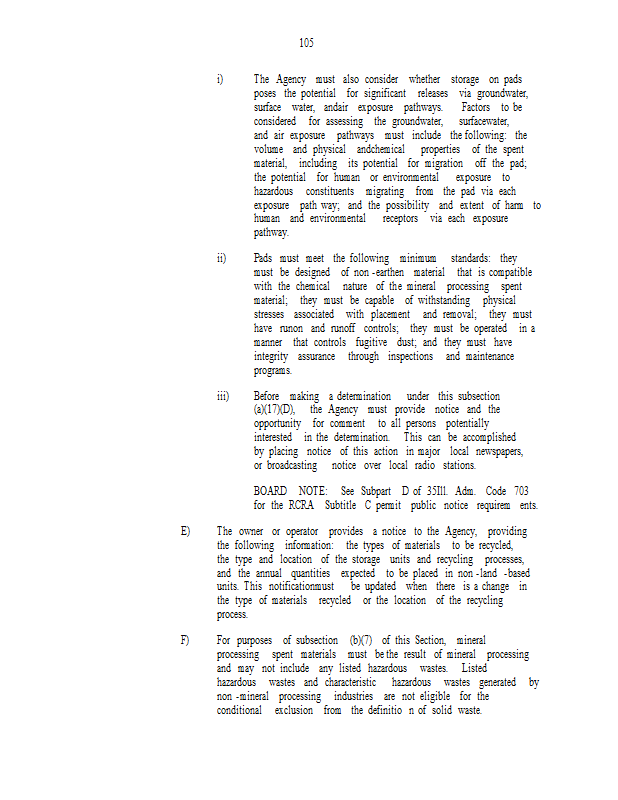 105

i) The Agency must also consider whether storage on pads poses the potential for significant releases via groundwater, surface water, andair exposure pathways. Factors to be considered for assessing the groundwater, surfacewater, and air exposure pathways must include the following: the volume and physical andchemical properties of the spent material, including its potential for migration off the pad; the potential for human or environmental exposure to hazardous constituents migrating from the pad via each exposure path way; and the possibility and extent of harm to human and environmental receptors via each exposure pathway.

ii) Pads must meet the following minimum standards: they must be designed of non -earthen material that is compatible with the chemical nature of the mineral processing spent material; they must be capable of withstanding physical stresses associated with placement and removal; they must have runon and runoff controls; they must be operated in a manner that controls fugitive dust; and they must have integrity assurance through inspections and maintenance programs.

iii) Before making a determination under this subsection (a)(17)(D), the Agency must provide notice and the opportunity for comment to all persons potentially interested in the determination. This can be accomplished by placing notice of this action in major local newspapers, or broadcasting notice over local radio stations.

BOARD NOTE: See Subpart D of 35Ill. Adm. Code 703 for the RCRA Subtitle C permit public notice requirem ents.

E) The owner or operator provides a notice to the Agency, providing the following information: the types of materials to be recycled, the type and location of the storage units and recycling processes, and the annual quantities expected to be placed in non -land -based units. This notificationmust be updated when there is a change in the type of materials recycled or the location of the recycling process.

F) For purposes of subsection (b)(7) of this Section, mineral processing spent materials must be the result of mineral processing and may not include any listed hazardous wastes. Listed hazardous wastes and characteristic hazardous wastes generated by non -mineral processing industries are not eligible for the conditional exclusion from the definitio n of solid waste.